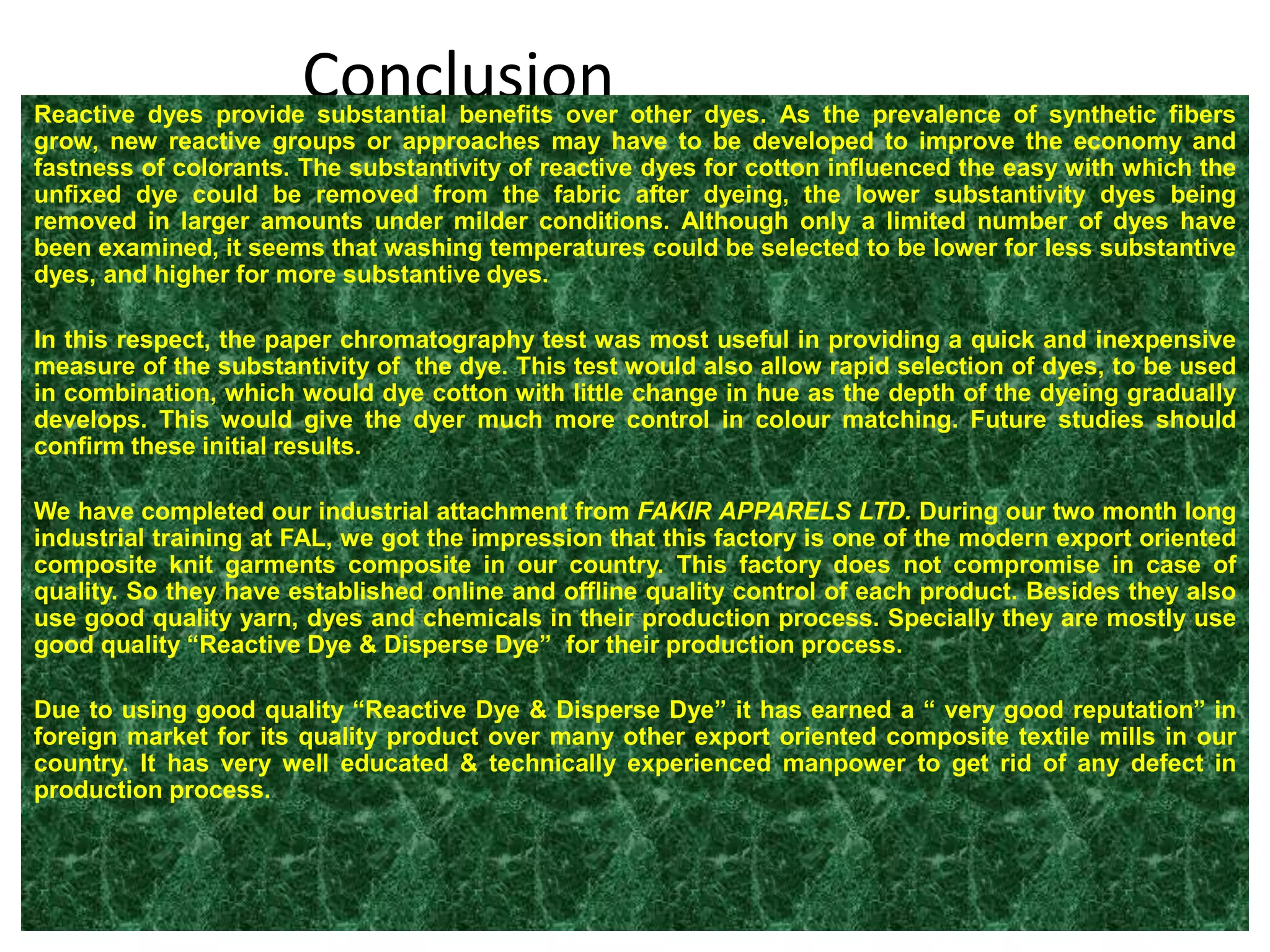 Conclusion

Reactive dyes provide substantial benefits over other dyes. As the prevalence of synthetic fibers grow, new reactive groups or approaches may have to be developed to improve the economy and fastness of colorants. The substantivity of reactive dyes for cotton influenced the easy with which the unfixed dye could be removed from the fabric after dyeing, the lower substantivity dyes being removed in larger amounts under milder conditions. Although only a limited number of dyes have been examined, it seems that washing temperatures could be selected to be lower for less substantive dyes, and higher for more substantive dyes.

In this respect, the paper chromatography test was most useful in providing a quick and inexpensive measure of the substantivity of the dye. This test would also allow rapid selection of dyes, to be used in combination, which would dye cotton with little change in hue as the depth of the dyeing gradually develops. This would give the dyer much more control in colour matching. Future studies should confirm these initial results.

We have completed our industrial attachment from FAKIR APPARELS LTD. During our two month long industrial training at FAL, we got the impression that this factory is one of the modern export oriented composite knit garments composite in our country. This factory does not compromise in case of quality. So they have established online and offline quality control of each product. Besides they also use good quality yarn, dyes and chemicals in their production process. Specially they are mostly use good quality “Reactive Dye & Disperse Dye” for their production process.

Due to using good quality “Reactive Dye & Disperse Dye” it has earned a “ very good reputation” in foreign market for its quality product over many other export oriented composite textile mills in our country. It has very well educated & technically experienced manpower to get rid of any defect in production process.